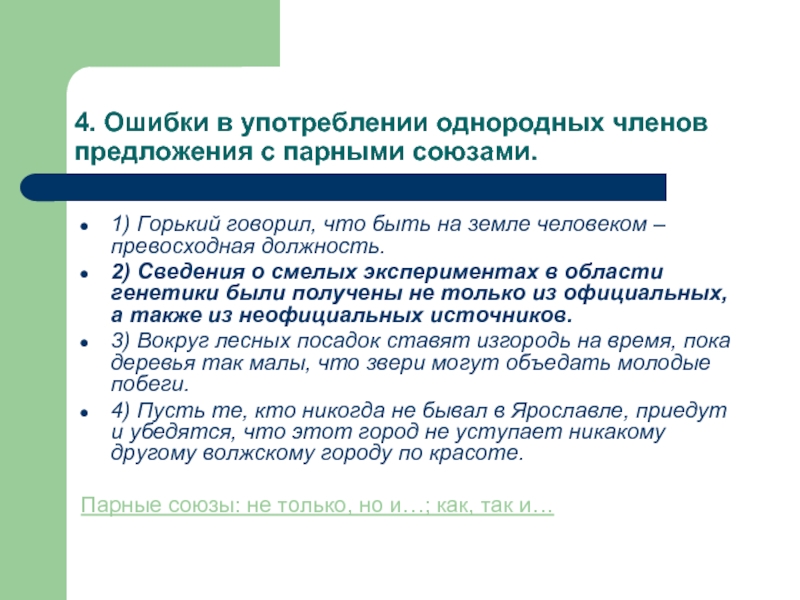 4. Ошибки в употреблении однородных членов предложения с парными союзами.

1) Горький говорил, что быть на земле человеком – превосходная должность.

2) Сведения о смелых экспериментах в области генетики были получены не только из официальных, а также из неофициальных источников.

3) Вокруг лесных посадок ставят изгородь на время, пока деревья так малы, что звери могут объедать молодые побеги.

4) Пусть те, кто никогда не бывал в Ярославле, приедут и убедятся, что этот город не уступает никакому другому волжскому городу по красоте.

Парные союзы: не только, но и…; как, так и…